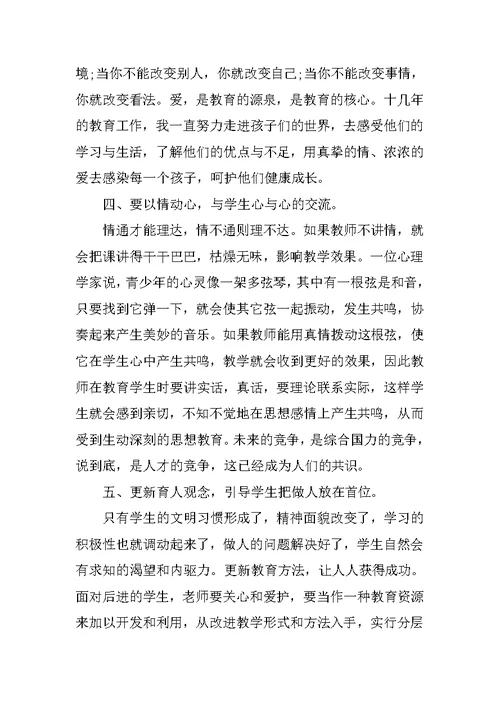 境;当你不能改变别人，你就改变自己;当你不能改变事情，你就改变看法。爱，是教育的源泉，是教育的核心。十几年的教育工作，我一直努力走进孩子们的世界，去感受他们的学习与生活，了解他们的优点与不足，用真挚的情、浓浓的爱去感染每一个孩子，呵护他们健康成长。

四、要以情动心，与学生心与心的交流。

情通才能理达，情不通则理不达。如果教师不讲情，就会把课讲得干干巴巴，枯燥无味，影响教学效果。一位心理学家说，青少年的心灵像一架多弦琴，其中有一根弦是和音，只要找到它弹一下，就会使其它弦一起振动，发生共鸣，协奏起来产生美妙的音乐。如果教师能用真情拨动这根弦，使它在学生心中产生共鸣，教学就会收到更好的效果，因此教师在教育学生时要讲实话，真话，要理论联系实际，这样学生就会感到亲切，不知不觉地在思想感情上产生共鸣，从而受到生动深刻的思想教育。未来的竞争，是综合国力的竞争，说到底，是人才的竞争，这已经成为人们的共识。

五、更新育人观念，引导学生把做人放在首位。

只有学生的文明习惯形成了，精神面貌改变了，学习的积极性也就调动起来了，做人的问题解决好了，学生自然会有求知的渴望和内驱力。更新教育方法，让人人获得成功。面对后进的学生，老师要关心和爱护，要当作一种教育资源来加以开发和利用，从改进教学形式和方法入手，实行分层